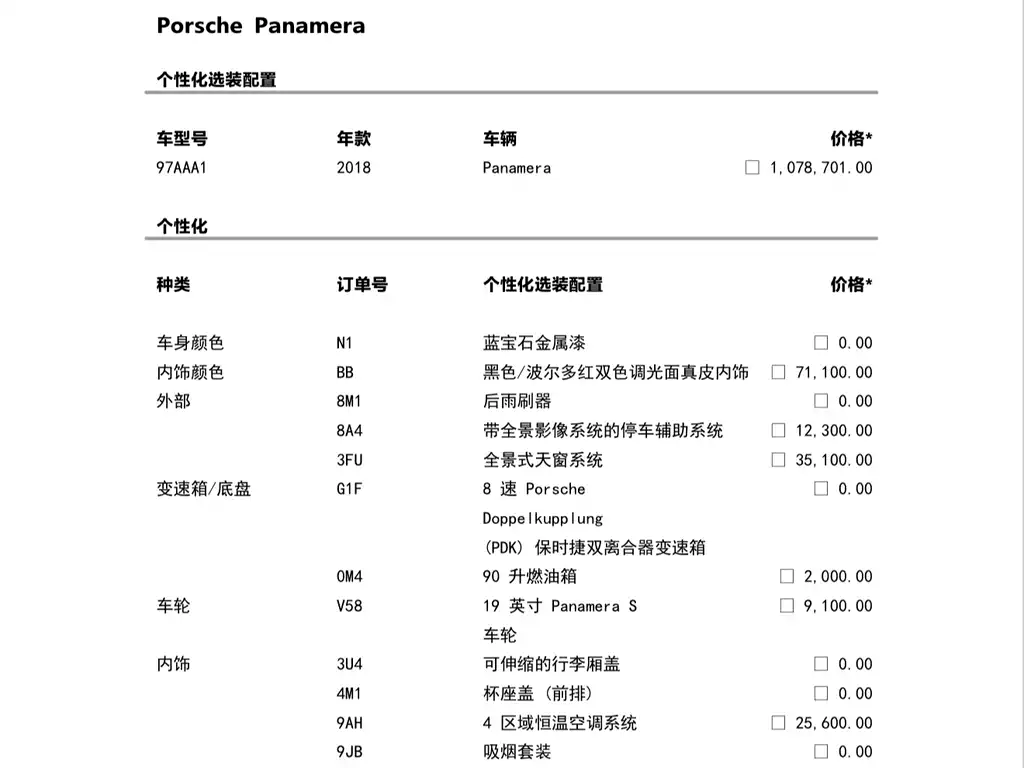 Porsche Panamera

个性化选装配置

| 车型号 | 年款 | 车辆 | 价格* |
|---|---|---|---|
| 97AAA1 | 2018 | Panamera | ☐ 1,078,701.00 |

个性化

| 种类 | 订单号 | 个性化选装配置 | 价格* |
|---|---|---|---|
| 车身颜色 | N1 | 蓝宝石金属漆 | ☐ 0.00 |
| 内饰颜色 | BB | 黑色/波尔多红双色调光面真皮内饰 | ☐ 71,100.00 |
| 外部 | 8M1 | 后雨刷器 | ☐ 0.00 |
|  | 8A4 | 带全景影像系统的停车辅助系统 | ☐ 12,300.00 |
|  | 3FU | 全景式天窗系统 | ☐ 35,100.00 |
| 变速箱/底盘 | G1F | 8速Porsche Doppelkupplung (PDK)保时捷双离合器变速箱 | ☐ 0.00 |
|  | 0M4 | 90升燃油箱 | ☐ 2,000.00 |
| 车轮 | V58 | 19英寸Panamera S车轮 | ☐ 9,100.00 |
| 内饰 | 3U4 | 可伸缩的行李厢盖 | ☐ 0.00 |
|  | 4M1 | 杯座盖（前排） | ☐ 0.00 |
|  | 9AH | 4区域恒温空调系统 | ☐ 25,600.00 |
|  | 9JB | 吸烟套装 | ☐ 0.00 |